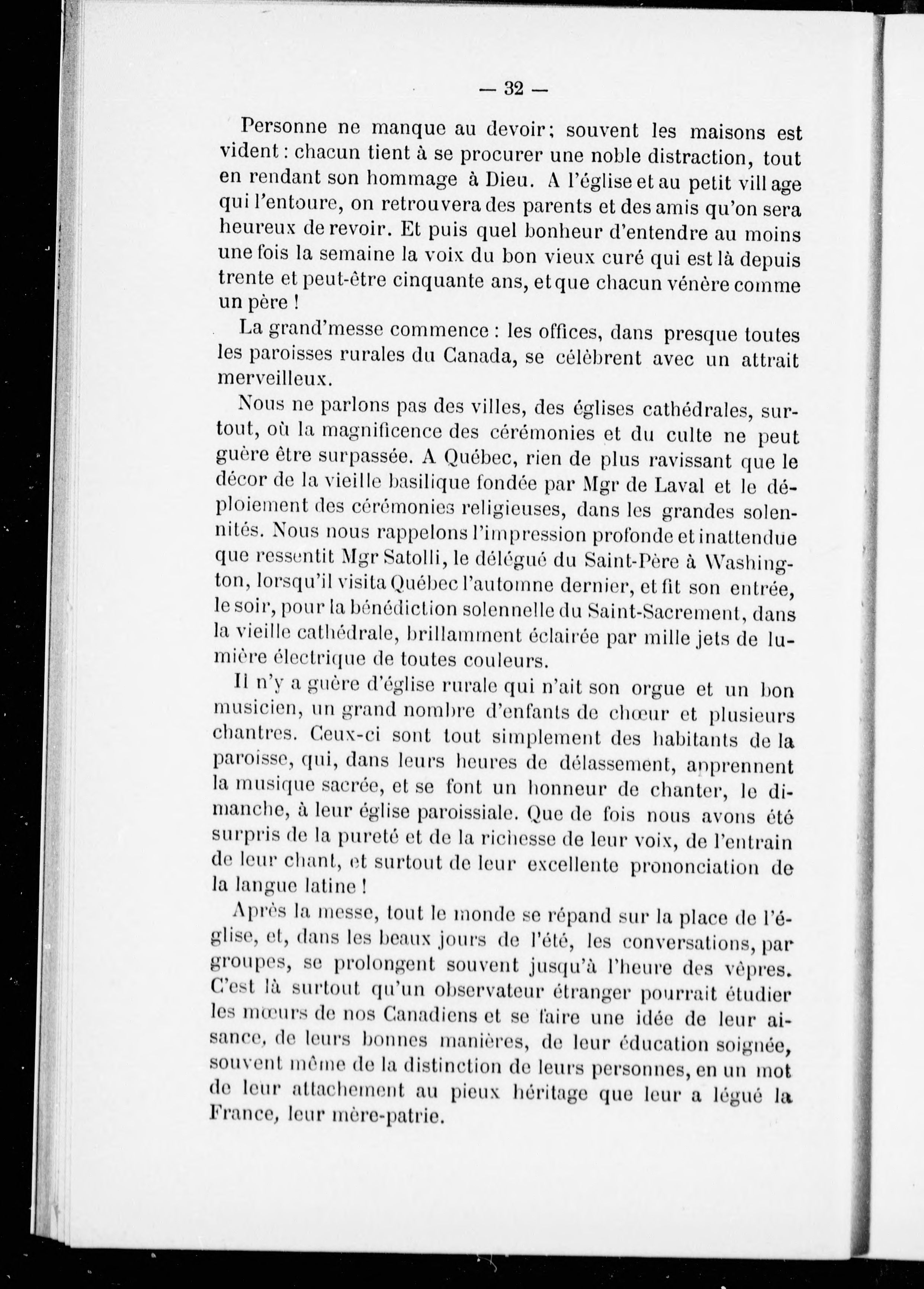 — 32 —

Personne ne manque au devoir; souvent les maisons est vident : chacun tient à se procurer une noble distraction, tout en rendant son hommage à Dieu. A l'église et au petit village qui l'entoure, on retrouvera des parents et des amis qu'on sera heureux de revoir. Et puis quel bonheur d'entendre au moins une fois la semaine la voix du bon vieux curé qui est là depuis trente et peut-être cinquante ans, et que chacun vénère comme un père !

La grand'messe commence : les offices, dans presque toutes les paroisses rurales du Canada, se célèbrent avec un attrait merveilleux.

Nous ne parlons pas des villes, des églises cathédrales, surtout, où la magnificence des cérémonies et du culte ne peut guère être surpassée. A Québec, rien de plus ravissant que le décor de la vieille basilique fondée par Mgr de Laval et le déploiement des cérémonies religieuses, dans les grandes solennités. Nous nous rappelons l'impression profonde et inattendue que ressentit Mgr Satolli, le délégué du Saint-Père à Washington, lorsqu'il visita Québec l'automne dernier, et fit son entrée, le soir, pour la bénédiction solennelle du Saint-Sacrement, dans la vieille cathédrale, brillamment éclairée par mille jets de lumière électrique de toutes couleurs.

Il n'y a guère d'église rurale qui n'ait son orgue et un bon musicien, un grand nombre d'enfants de chœur et plusieurs chantres. Ceux-ci sont tout simplement des habitants de la paroisse, qui, dans leurs heures de délassement, apprennent la musique sacrée, et se font un honneur de chanter, le dimanche, à leur église paroissiale. Que de fois nous avons été surpris de la pureté et de la richesse de leur voix, de l'entrain de leur chant, et surtout de leur excellente prononciation de la langue latine !

Après la messe, tout le monde se répand sur la place de l'église, et, dans les beaux jours de l'été, les conversations, par groupes, se prolongent souvent jusqu'à l'heure des vêpres. C'est là surtout qu'un observateur étranger pourrait étudier les mœurs de nos Canadiens et se faire une idée de leur aisance, de leurs bonnes manières, de leur éducation soignée, souvent même de la distinction de leurs personnes, en un mot de leur attachement au pieux héritage que leur a légué la France, leur mère-patrie.